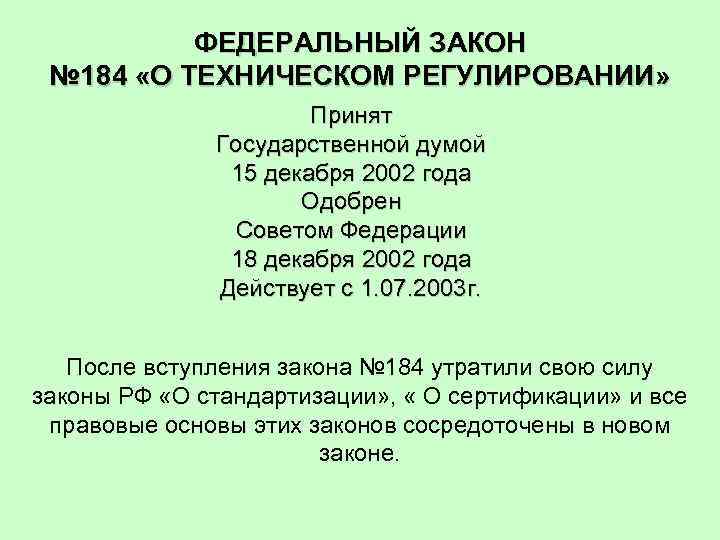 ФЕДЕРАЛЬНЫЙ ЗАКОН
№184 «О ТЕХНИЧЕСКОМ РЕГУЛИРОВАНИИ»

Принят
Государственной думой
15 декабря 2002 года
Одобрен
Советом Федерации
18 декабря 2002 года
Действует с 1.07.2003г.

После вступления закона №184 утратили свою силу законы РФ «О стандартизации», « О сертификации» и все правовые основы этих законов сосредоточены в новом законе.